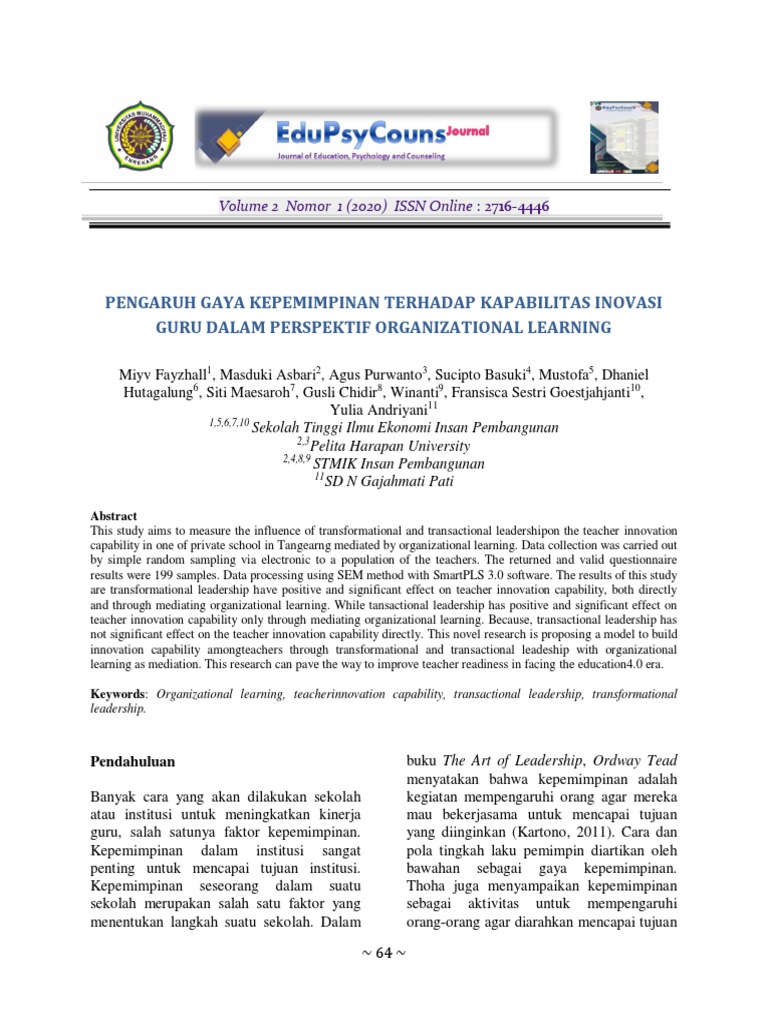 EduPsyCouns Journal
Journal of Education, Psychology and Counseling

Volume 2 Nomor 1 (2020) ISSN Online : 2716-4446

PENGARUH GAYA KEPEMIMPINAN TERHADAP KAPABILITAS INOVASI GURU DALAM PERSPEKTIF ORGANIZATIONAL LEARNING

Miyv Fayzhall$^{1}$, Masduki Asbari$^{2}$, Agus Purwanto$^{3}$, Sucipto Basuki$^{4}$, Mustofa$^{5}$, Dhaniel Hutagalung$^{6}$, Siti Maesaroh$^{7}$, Gusli Chidir$^{8}$, Winanti$^{9}$, Fransisca Sestri Goestjahjanti$^{10}$, Yulia Andriyani$^{11}$
$^{1,5,6,7,10}$Sekolah Tinggi Ilmu Ekonomi Insan Pembangunan
$^{2,3}$Pelita Harapan University
$^{2,4,8,9}$STMIK Insan Pembangunan
$^{11}$SD N Gajahmati Pati

Abstract
This study aims to measure the influence of transformational and transactional leadershipon the teacher innovation capability in one of private school in Tangearng mediated by organizational learning. Data collection was carried out by simple random sampling via electronic to a population of the teachers. The returned and valid questionnaire results were 199 samples. Data processing using SEM method with SmartPLS 3.0 software. The results of this study are transformational leadership have positive and significant effect on teacher innovation capability, both directly and through mediating organizational learning. While tansactional leadership has positive and significant effect on teacher innovation capability only through mediating organizational learning. Because, transactional leadership has not significant effect on the teacher innovation capability directly. This novel research is proposing a model to build innovation capability amongteachers through transformational and transactional leadeship with organizational learning as mediation. This research can pave the way to improve teacher readiness in facing the education4.0 era.

Keywords: Organizational learning, teacherinnovation capability, transactional leadership, transformational leadership.

Pendahuluan

Banyak cara yang akan dilakukan sekolah atau institusi untuk meningkatkan kinerja guru, salah satunya faktor kepemimpinan. Kepemimpinan dalam institusi sangat penting untuk mencapai tujuan institusi. Kepemimpinan seseorang dalam suatu sekolah merupakan salah satu faktor yang menentukan langkah suatu sekolah. Dalam buku The Art of Leadership, Ordway Tead menyatakan bahwa kepemimpinan adalah kegiatan mempengaruhi orang agar mereka mau bekerjasama untuk mencapai tujuan yang diinginkan (Kartono, 2011). Cara dan pola tingkah laku pemimpin diartikan oleh bawahan sebagai gaya kepemimpinan. Thoha juga menyampaikan kepemimpinan sebagai aktivitas untuk mempengaruhi orang-orang agar diarahkan mencapai tujuan

~ 64 ~